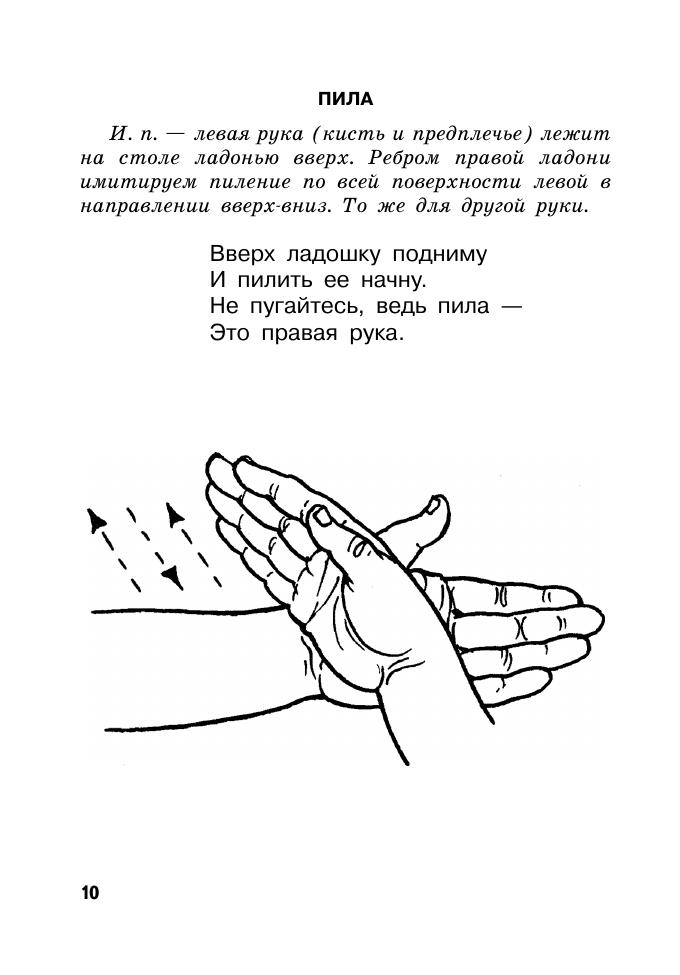 ПИЛА

И. п. — левая рука (кисть и предплечье) лежит на столе ладонью вверх. Ребром правой ладони имитируем пиление по всей поверхности левой в направлении вверх-вниз. То же для другой руки.

Вверх ладошку подниму
И пилить ее начну.
Не пугайтесь, ведь пила —
Это правая рука.

10